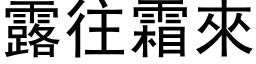 露往霜來